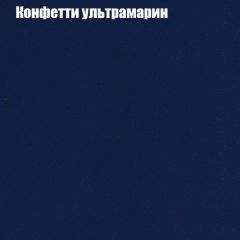 Конфетти ультрамарин